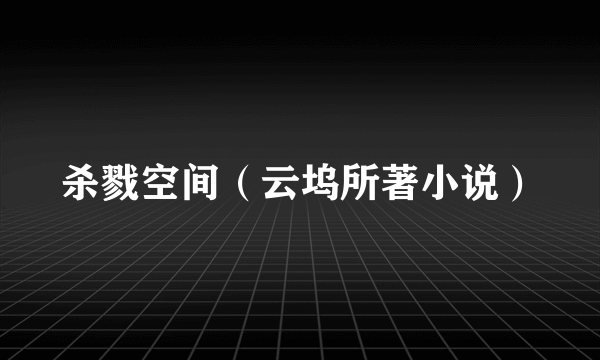 杀戮空间（云坞所著小说）